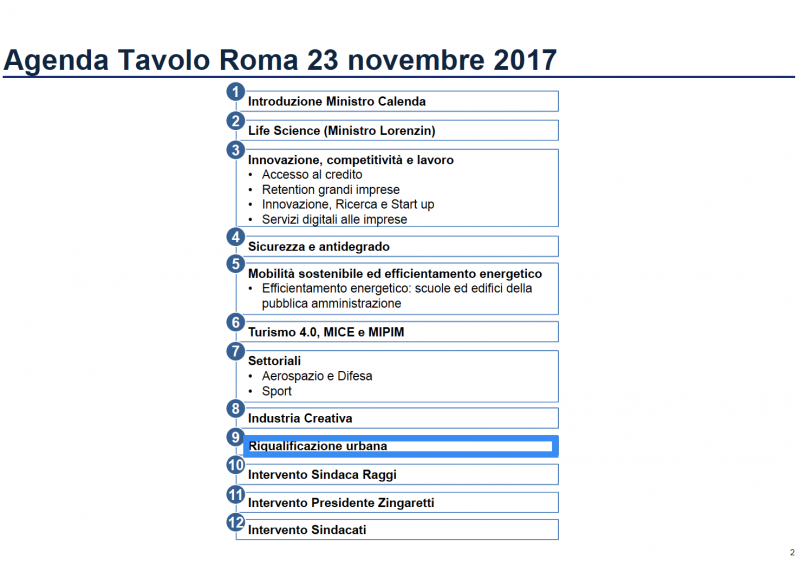 Agenda Tavolo Roma 23 novembre 2017

1 Introduzione Ministro Calenda

2 Life Science (Ministro Lorenzin)

3 Innovazione, competitività e lavoro
• Accesso al credito
• Retention grandi imprese
• Innovazione, Ricerca e Start up
• Servizi digitali alle imprese

4 Sicurezza e antidegrado

5 Mobilità sostenibile ed efficientamento energetico
• Efficientamento energetico: scuole ed edifici della pubblica amministrazione

6 Turismo 4.0, MICE e MIPIM

7 Settoriali
• Aerospazio e Difesa
• Sport

8 Industria Creativa

9 Riqualificazione urbana

10 Intervento Sindaca Raggi

11 Intervento Presidente Zingaretti

12 Intervento Sindacati

2